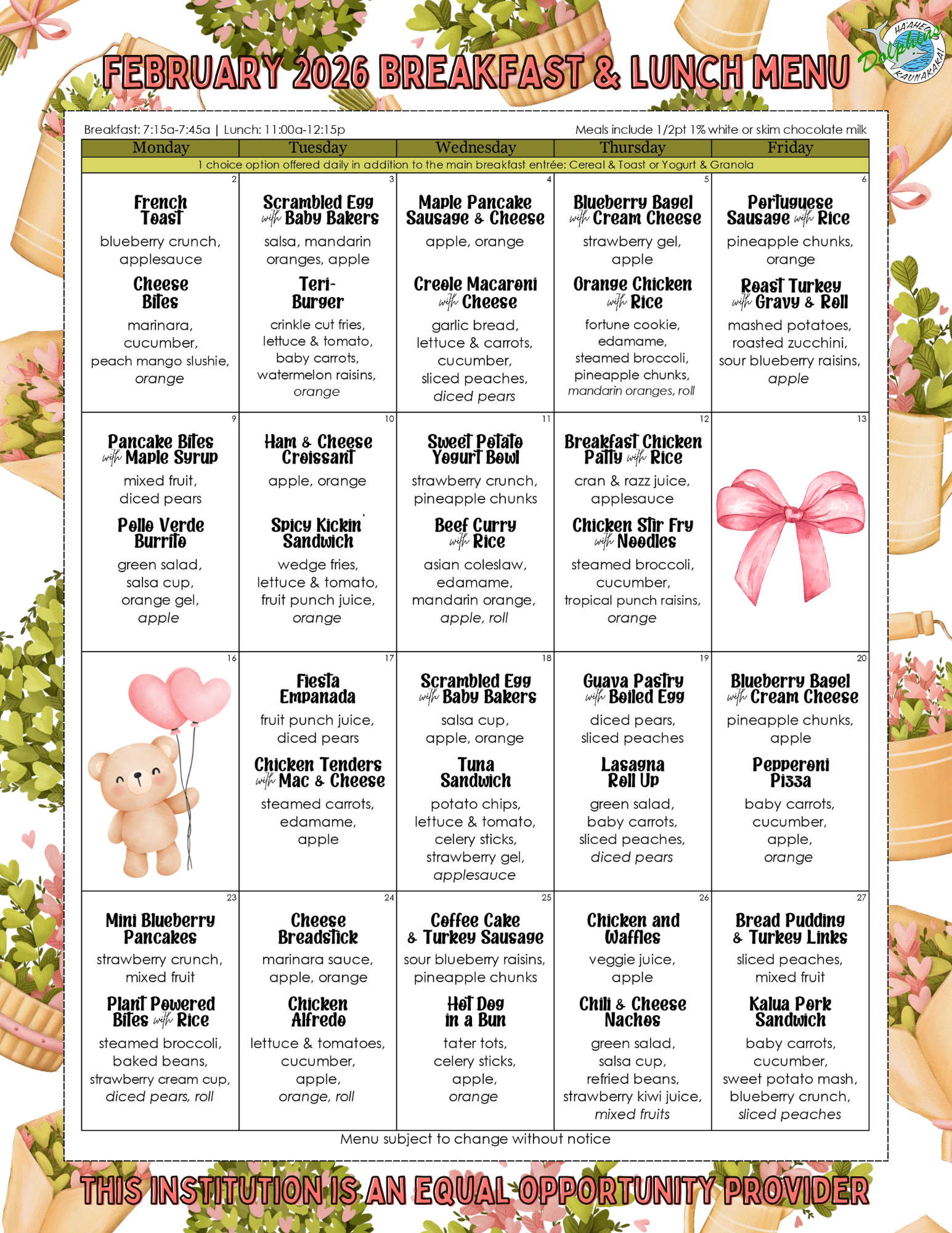 FEBRUARY 2026 BREAKFAST & LUNCH MENU

HA'AHEO Dolphins KAUNAKAKAI

Breakfast: 7:15a-7:45a | Lunch: 11:00a-12:15p

Meals include 1/2pt 1% white or skim chocolate milk

| Monday | Tuesday | Wednesday | Thursday | Friday |
|---|---|---|---|---|
| 1 choice option offered daily in addition to the main breakfast entrée: Cereal & Toast or Yogurt & Granola | | | | |
| 2 French Toast blueberry crunch, applesauce Cheese Bites marinara, cucumber, peach mango slushie, orange | 3 Scrambled Egg with Baby Bakers salsa, mandarin oranges, apple Teri-Burger crinkle cut fries, lettuce & tomato, baby carrots, watermelon raisins, orange | 4 Maple Pancake Sausage & Cheese apple, orange Creole Macaroni with Cheese garlic bread, lettuce & carrots, cucumber, sliced peaches, diced pears | 5 Blueberry Bagel with Cream Cheese strawberry gel, apple Orange Chicken with Rice fortune cookie, edamame, steamed broccoli, pineapple chunks, mandarin oranges, roll | 6 Portuguese Sausage with Rice pineapple chunks, orange Roast Turkey with Gravy & Roll mashed potatoes, roasted zucchini, sour blueberry raisins, apple |
| 9 Pancake Bites with Maple Syrup mixed fruit, diced pears Pollo Verde Burrito green salad, salsa cup, orange gel, apple | 10 Ham & Cheese Croissant apple, orange Spicy Kickin' Sandwich wedge fries, lettuce & tomato, fruit punch juice, orange | 11 Sweet Potato Yogurt Bowl strawberry crunch, pineapple chunks Beef Curry with Rice asian coleslaw, edamame, mandarin orange, apple, roll | 12 Breakfast Chicken Patty with Rice cran & razz juice, applesauce Chicken Stir Fry with Noodles steamed broccoli, cucumber, tropical punch raisins, orange | 13 |
| 16 | 17 Fiesta Empanada fruit punch juice, diced pears Chicken Tenders with Mac & Cheese steamed carrots, edamame, apple | 18 Scrambled Egg with Baby Bakers salsa cup, apple, orange Tuna Sandwich potato chips, lettuce & tomato, celery sticks, strawberry gel, applesauce | 19 Guava Pastry with Boiled Egg diced pears, sliced peaches Lasagna Roll Up green salad, baby carrots, sliced peaches, diced pears | 20 Blueberry Bagel with Cream Cheese pineapple chunks, apple Pepperoni Pizza baby carrots, cucumber, apple, orange |
| 23 Mini Blueberry Pancakes strawberry crunch, mixed fruit Plant Powered Bites with Rice steamed broccoli, baked beans, strawberry cream cup, diced pears, roll | 24 Cheese Breadstick marinara sauce, apple, orange Chicken Alfredo lettuce & tomatoes, cucumber, apple, orange, roll | 25 Coffee Cake & Turkey Sausage sour blueberry raisins, pineapple chunks Hot Dog in a Bun tater tots, celery sticks, apple, orange | 26 Chicken and Waffles veggie juice, apple Chili & Cheese Nachos green salad, salsa cup, refried beans, strawberry kiwi juice, mixed fruits | 27 Bread Pudding & Turkey Links sliced peaches, mixed fruit Kalua Pork Sandwich baby carrots, cucumber, sweet potato mash, blueberry crunch, sliced peaches |

Menu subject to change without notice

THIS INSTITUTION IS AN EQUAL OPPORTUNITY PROVIDER